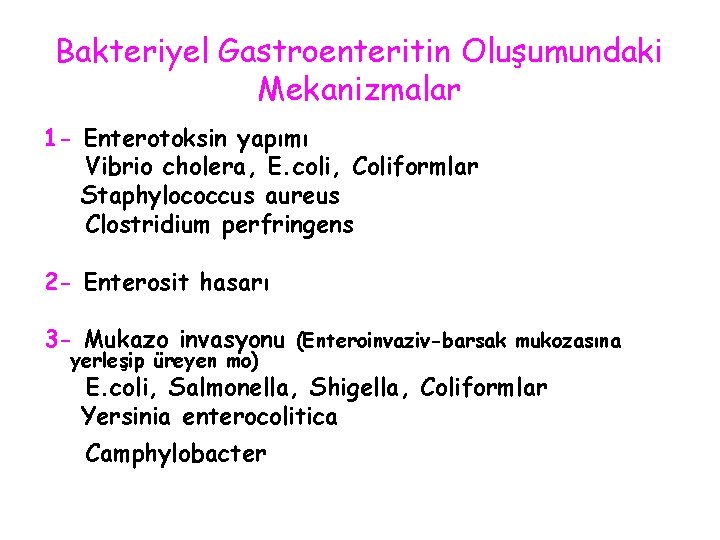 Bakteriyel Gastroenteritin Oluşumundaki Mekanizmalar

1- Enterotoksin yapımı
Vibrio cholera, E.coli, Coliformlar
Staphylococcus aureus
Clostridium perfringens

2- Enterosit hasarı

3- Mukazo invasyonu (Enteroinvaziv-barsak mukozasına yerleşip üreyen mo)
E.coli, Salmonella, Shigella, Coliformlar
Yersinia enterocolitica
Camphylobacter